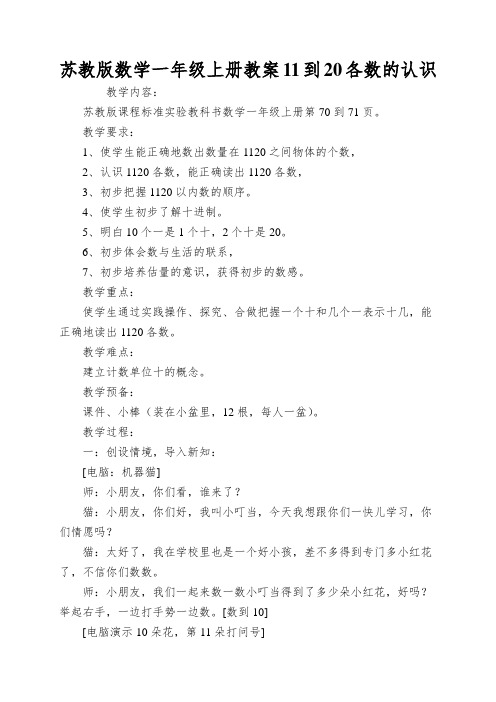 苏教版数学一年级上册教案11到20各数的认识

教学内容：

苏教版课程标准实验教科书数学一年级上册第70到71页。

教学要求：

1、使学生能正确地数出数量在1120之间物体的个数，

2、认识1120各数，能正确读出1120各数，

3、初步把握1120以内数的顺序。

4、使学生初步了解十进制。

5、明白10个一是1个十，2个十是20。

6、初步体会数与生活的联系，

7、初步培养估量的意识，获得初步的数感。

教学重点：

使学生通过实践操作、探究、合做把握一个十和几个一表示十几，能正确地读出1120各数。

教学难点：

建立计数单位十的概念。

教学预备：

课件、小棒（装在小盆里，12根，每人一盆）。

教学过程：

一：创设情境，导入新知：

[电脑：机器猫]

师：小朋友，你们看，谁来了？

猫：小朋友，你们好，我叫小叮当，今天我想跟你们一快儿学习，你们情愿吗？

猫：太好了，我在学校里也是一个好小孩，差不多得到专门多小红花了，不信你们数数。

师：小朋友，我们一起来数一数小叮当得到了多少朵小红花，好吗？举起右手，一边打手势一边数。[数到10]

[电脑演示10朵花，第11朵打问号]